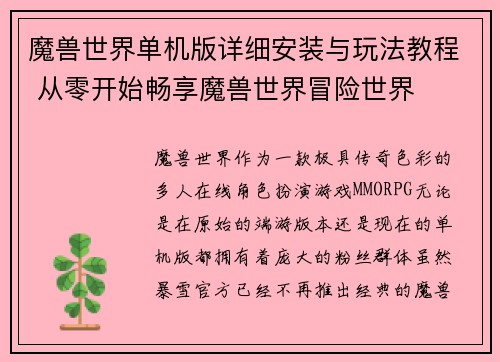 魔兽世界单机版详细安装与玩法教程 从零开始畅享魔兽世界冒险世界

魔兽世界作为一款极具传奇色彩的多人在线角色扮演游戏MMORPG无论是在原始的端游版本还是现在的单机版都拥有着庞大的粉丝群体虽然暴雪官方已经不再推出经典的魔兽